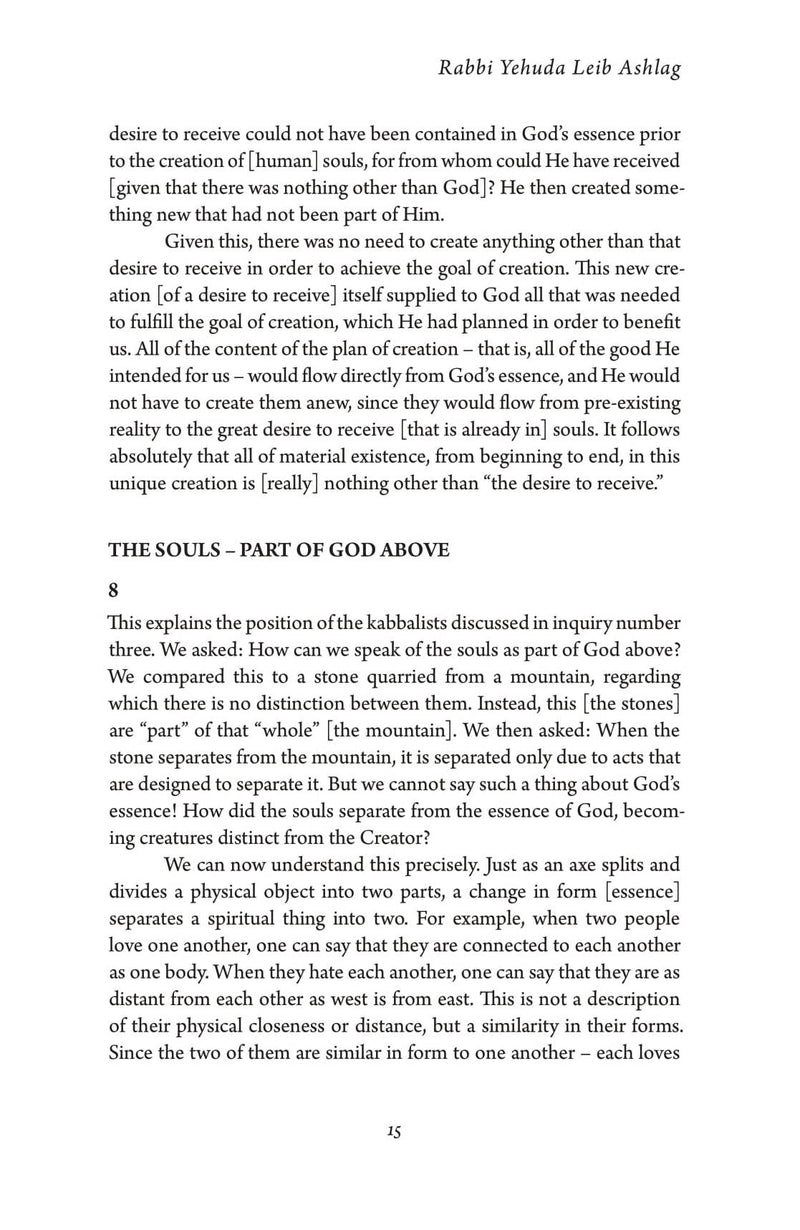 Rabbi Yehuda Leib Ashlag

desire to receive could not have been contained in God's essence prior to the creation of [human] souls, for from whom could He have received [given that there was nothing other than God]? He then created something new that had not been part of Him.

Given this, there was no need to create anything other than that desire to receive in order to achieve the goal of creation. This new creation [of a desire to receive] itself supplied to God all that was needed to fulfill the goal of creation, which He had planned in order to benefit us. All of the content of the plan of creation – that is, all of the good He intended for us – would flow directly from God's essence, and He would not have to create them anew, since they would flow from pre-existing reality to the great desire to receive [that is already in] souls. It follows absolutely that all of material existence, from beginning to end, in this unique creation is [really] nothing other than "the desire to receive."

THE SOULS – PART OF GOD ABOVE

8

This explains the position of the kabbalists discussed in inquiry number three. We asked: How can we speak of the souls as part of God above? We compared this to a stone quarried from a mountain, regarding which there is no distinction between them. Instead, this [the stones] are "part" of that "whole" [the mountain]. We then asked: When the stone separates from the mountain, it is separated only due to acts that are designed to separate it. But we cannot say such a thing about God's essence! How did the souls separate from the essence of God, becoming creatures distinct from the Creator?

We can now understand this precisely. Just as an axe splits and divides a physical object into two parts, a change in form [essence] separates a spiritual thing into two. For example, when two people love one another, one can say that they are connected to each another as one body. When they hate each another, one can say that they are as distant from each other as west is from east. This is not a description of their physical closeness or distance, but a similarity in their forms. Since the two of them are similar in form to one another – each loves

15